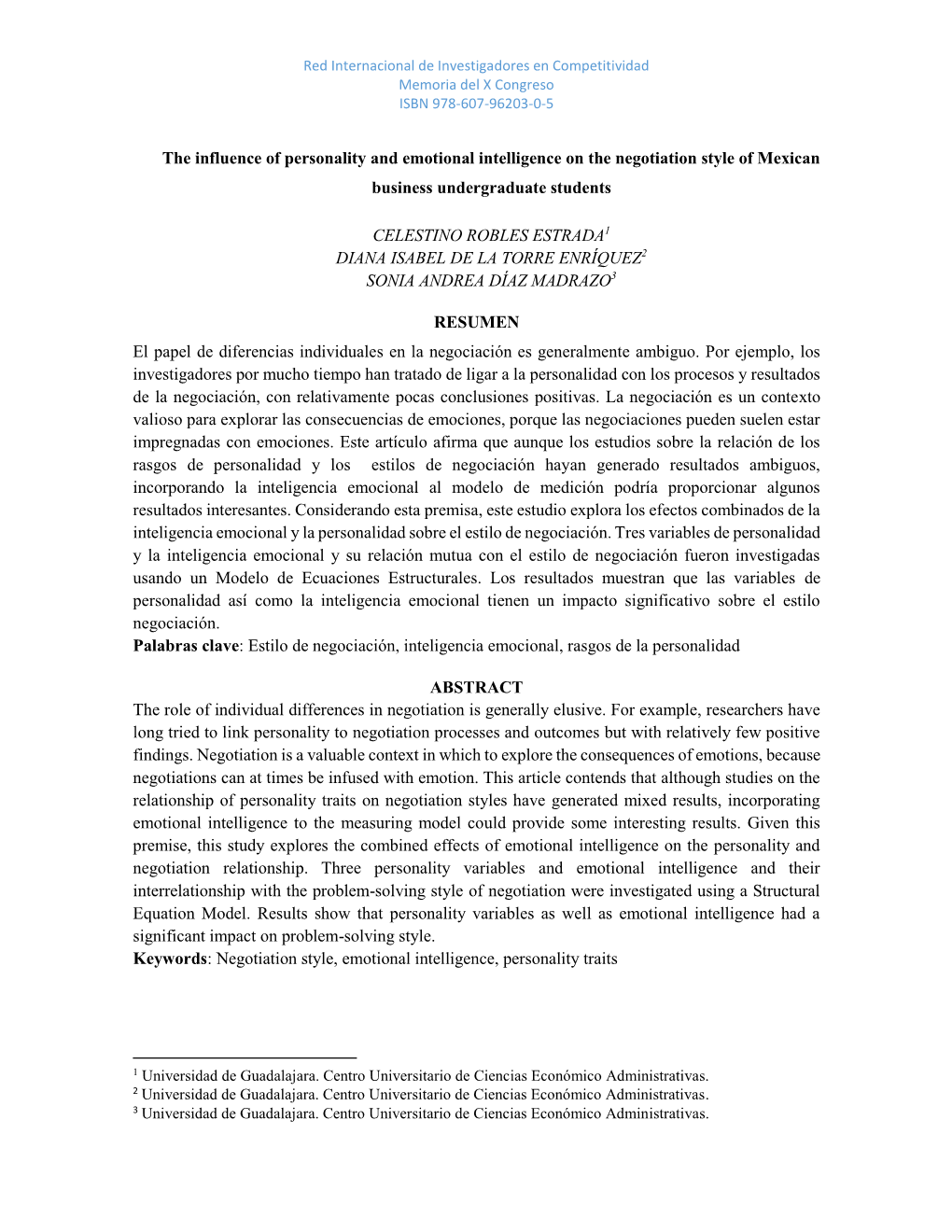 Red Internacional de Investigadores en Competitividad
Memoria del X Congreso
ISBN 978-607-96203-0-5

The influence of personality and emotional intelligence on the negotiation style of Mexican business undergraduate students

CELESTINO ROBLES ESTRADA$^1$
DIANA ISABEL DE LA TORRE ENRÍQUEZ$^2$
SONIA ANDREA DÍAZ MADRAZO$^3$

RESUMEN

El papel de diferencias individuales en la negociación es generalmente ambiguo. Por ejemplo, los investigadores por mucho tiempo han tratado de ligar a la personalidad con los procesos y resultados de la negociación, con relativamente pocas conclusiones positivas. La negociación es un contexto valioso para explorar las consecuencias de emociones, porque las negociaciones pueden suelen estar impregnadas con emociones. Este artículo afirma que aunque los estudios sobre la relación de los rasgos de personalidad y los estilos de negociación hayan generado resultados ambiguos, incorporando la inteligencia emocional al modelo de medición podría proporcionar algunos resultados interesantes. Considerando esta premisa, este estudio explora los efectos combinados de la inteligencia emocional y la personalidad sobre el estilo de negociación. Tres variables de personalidad y la inteligencia emocional y su relación mutua con el estilo de negociación fueron investigadas usando un Modelo de Ecuaciones Estructurales. Los resultados muestran que las variables de personalidad así como la inteligencia emocional tienen un impacto significativo sobre el estilo negociación.
Palabras clave: Estilo de negociación, inteligencia emocional, rasgos de la personalidad

ABSTRACT

The role of individual differences in negotiation is generally elusive. For example, researchers have long tried to link personality to negotiation processes and outcomes but with relatively few positive findings. Negotiation is a valuable context in which to explore the consequences of emotions, because negotiations can at times be infused with emotion. This article contends that although studies on the relationship of personality traits on negotiation styles have generated mixed results, incorporating emotional intelligence to the measuring model could provide some interesting results. Given this premise, this study explores the combined effects of emotional intelligence on the personality and negotiation relationship. Three personality variables and emotional intelligence and their interrelationship with the problem-solving style of negotiation were investigated using a Structural Equation Model. Results show that personality variables as well as emotional intelligence had a significant impact on problem-solving style.
Keywords: Negotiation style, emotional intelligence, personality traits

$^1$ Universidad de Guadalajara. Centro Universitario de Ciencias Económico Administrativas.
$^2$ Universidad de Guadalajara. Centro Universitario de Ciencias Económico Administrativas.
$^3$ Universidad de Guadalajara. Centro Universitario de Ciencias Económico Administrativas.